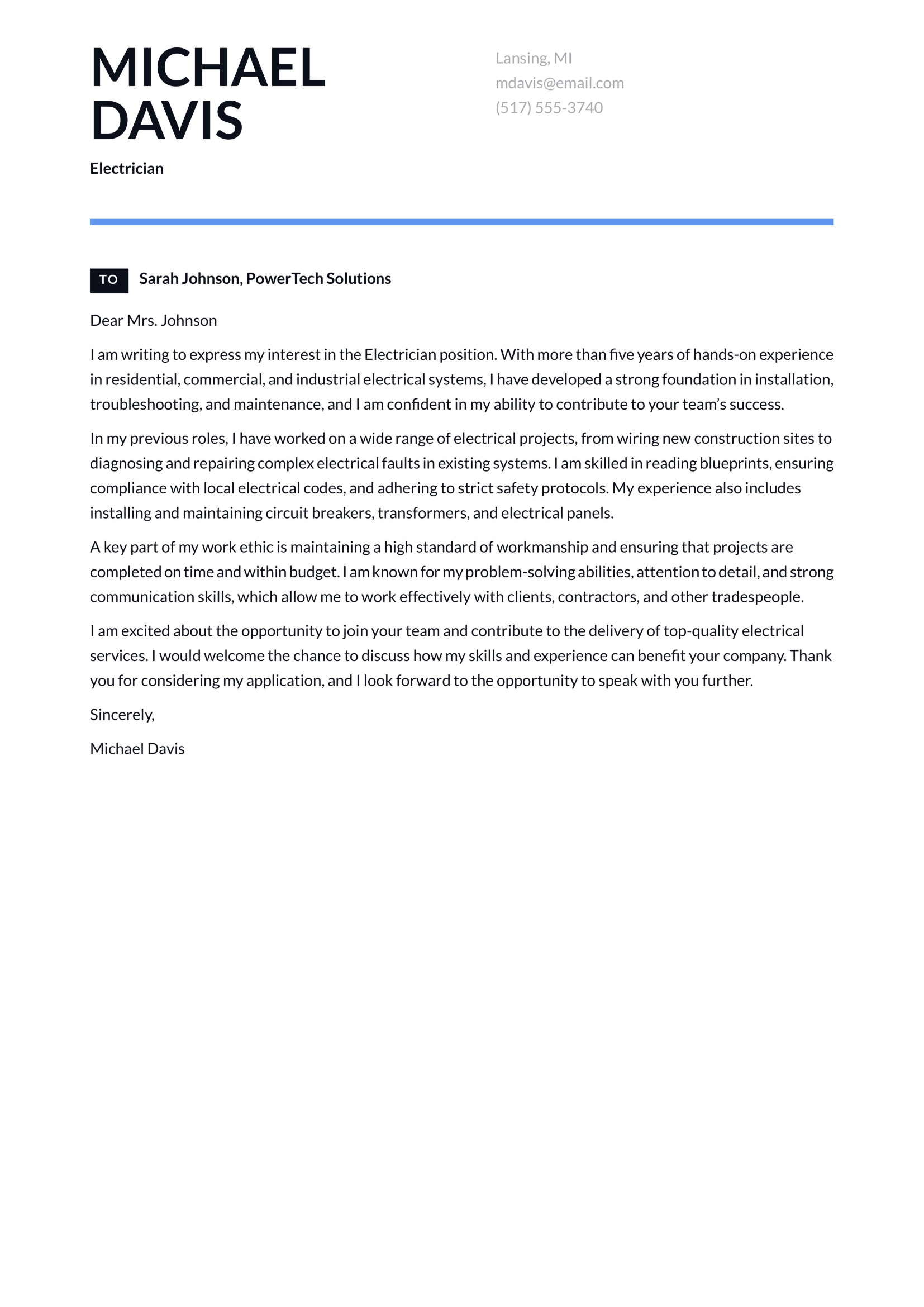 MICHAEL
DAVIS

Electrician

Lansing, MI
mdavis@email.com
(517) 555-3740

TO Sarah Johnson, PowerTech Solutions

Dear Mrs. Johnson

I am writing to express my interest in the Electrician position. With more than five years of hands-on experience in residential, commercial, and industrial electrical systems, I have developed a strong foundation in installation, troubleshooting, and maintenance, and I am confident in my ability to contribute to your team's success.

In my previous roles, I have worked on a wide range of electrical projects, from wiring new construction sites to diagnosing and repairing complex electrical faults in existing systems. I am skilled in reading blueprints, ensuring compliance with local electrical codes, and adhering to strict safety protocols. My experience also includes installing and maintaining circuit breakers, transformers, and electrical panels.

A key part of my work ethic is maintaining a high standard of workmanship and ensuring that projects are completed on time and within budget. I am known for my problem-solving abilities, attention to detail, and strong communication skills, which allow me to work effectively with clients, contractors, and other tradespeople.

I am excited about the opportunity to join your team and contribute to the delivery of top-quality electrical services. I would welcome the chance to discuss how my skills and experience can benefit your company. Thank you for considering my application, and I look forward to the opportunity to speak with you further.

Sincerely,

Michael Davis